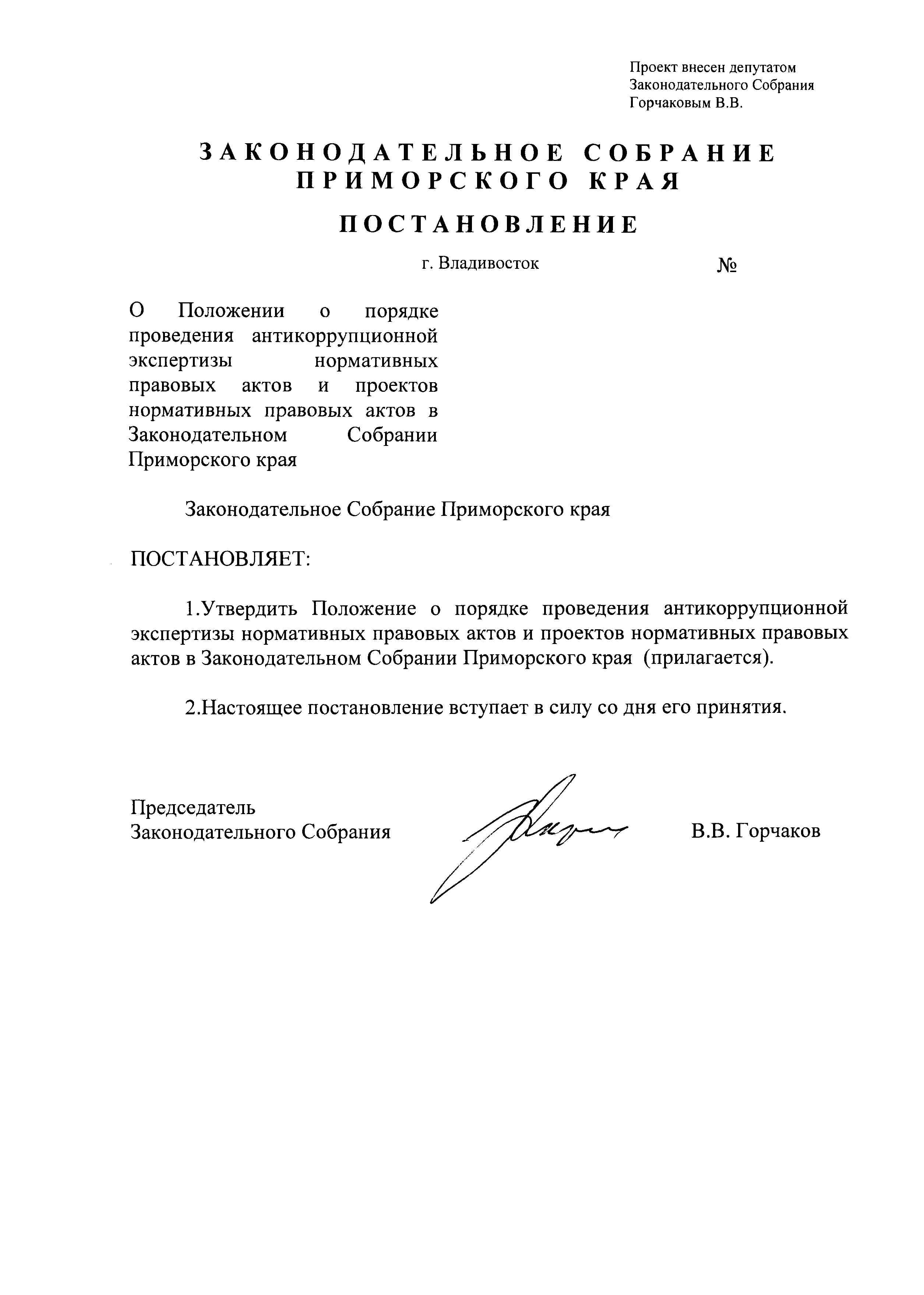 Проект внесен депутатом
Законодательного Собрания
Горчаковым В.В.

ЗАКОНОДАТЕЛЬНОЕ СОБРАНИЕ
ПРИМОРСКОГО КРАЯ

ПОСТАНОВЛЕНИЕ

г. Владивосток №

О Положении о порядке проведения антикоррупционной экспертизы нормативных правовых актов и проектов нормативных правовых актов в Законодательном Собрании Приморского края

Законодательное Собрание Приморского края

ПОСТАНОВЛЯЕТ:

1.Утвердить Положение о порядке проведения антикоррупционной экспертизы нормативных правовых актов и проектов нормативных правовых актов в Законодательном Собрании Приморского края (прилагается).

2.Настоящее постановление вступает в силу со дня его принятия.

Председатель
Законодательного Собрания В.В. Горчаков